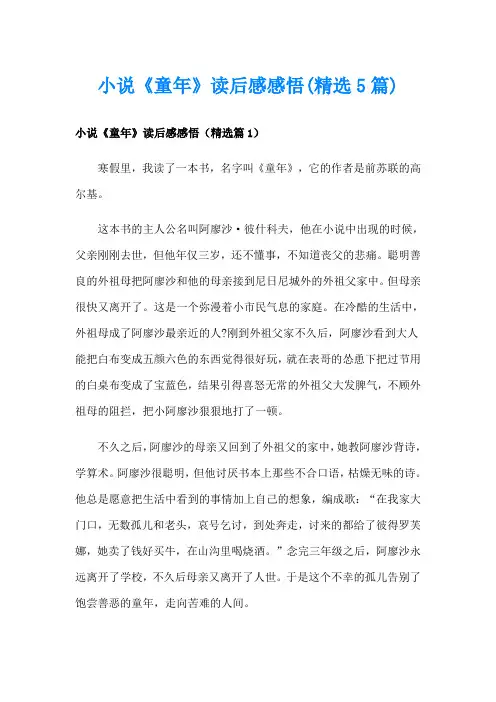 小说《童年》读后感感悟(精选5篇)

小说《童年》读后感感悟（精选篇1）

寒假里，我读了一本书，名字叫《童年》，它的作者是前苏联的高尔基。

这本书的主人公名叫阿廖沙·彼什科夫，他在小说中出现的时候，父亲刚刚去世，但他年仅三岁，还不懂事，不知道丧父的悲痛。聪明善良的外祖母把阿廖沙和他的母亲接到尼日尼城外的外祖父家中。但母亲很快又离开了。这是一个弥漫着小市民气息的家庭。在冷酷的生活中，外祖母成了阿廖沙最亲近的人?刚到外祖父家不久后，阿廖沙看到大人能把白布变成五颜六色的东西觉得很好玩，就在表哥的怂恿下把过节用的白桌布变成了宝蓝色，结果引得喜怒无常的外祖父大发脾气，不顾外祖母的阻拦，把小阿廖沙狠狠地打了一顿。

不久之后，阿廖沙的母亲又回到了外祖父的家中，她教阿廖沙背诗，学算术。阿廖沙很聪明，但他讨厌书本上那些不合口语，枯燥无味的诗。他总是愿意把生活中看到的事情加上自己的想象，编成歌：“在我家大门口，无数孤儿和老头，哀号乞讨，到处奔走，讨来的都给了彼得罗芙娜，她卖了钱好买牛，在山沟里喝烧酒。”念完三年级之后，阿廖沙永远离开了学校，不久后母亲又离开了人世。于是这个不幸的孤儿告别了饱尝善恶的童年，走向苦难的人间。